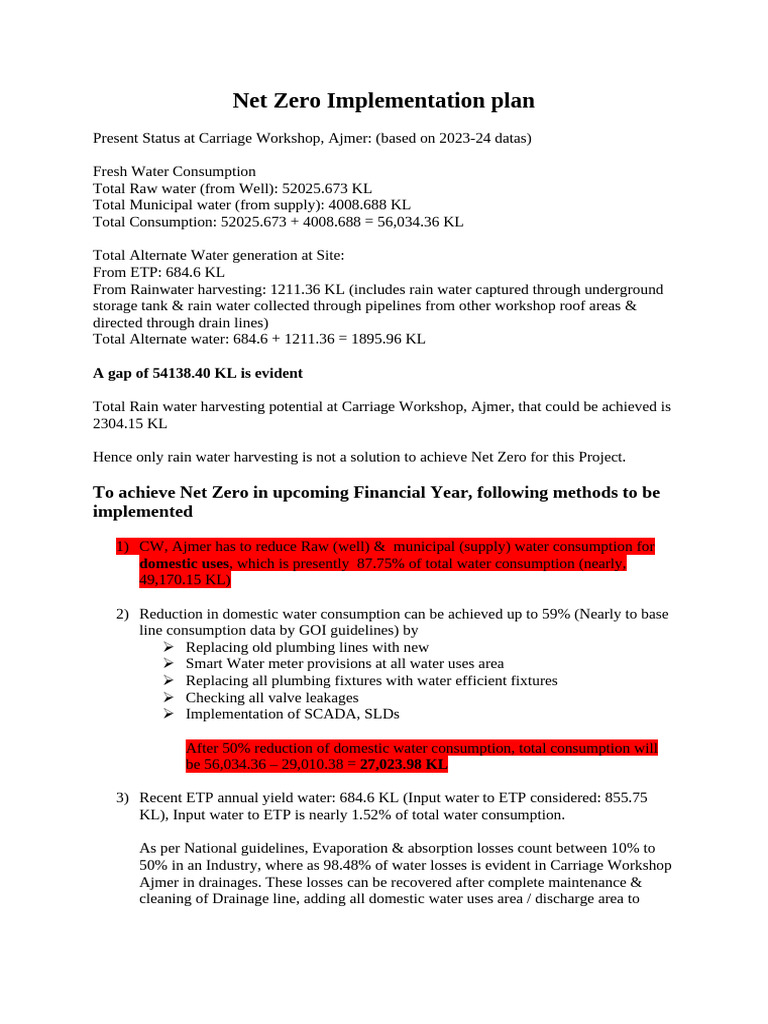 Net Zero Implementation plan

Present Status at Carriage Workshop, Ajmer: (based on 2023-24 datas)

Fresh Water Consumption
Total Raw water (from Well): 52025.673 KL
Total Municipal water (from supply): 4008.688 KL
Total Consumption: 52025.673 + 4008.688 = 56,034.36 KL

Total Alternate Water generation at Site:
From ETP: 684.6 KL
From Rainwater harvesting: 1211.36 KL (includes rain water captured through underground storage tank & rain water collected through pipelines from other workshop roof areas & directed through drain lines)
Total Alternate water: 684.6 + 1211.36 = 1895.96 KL

A gap of 54138.40 KL is evident

Total Rain water harvesting potential at Carriage Workshop, Ajmer, that could be achieved is 2304.15 KL

Hence only rain water harvesting is not a solution to achieve Net Zero for this Project.

To achieve Net Zero in upcoming Financial Year, following methods to be implemented

1) CW, Ajmer has to reduce Raw (well) & municipal (supply) water consumption for domestic uses, which is presently 87.75% of total water consumption (nearly, 49,170.15 KL)

2) Reduction in domestic water consumption can be achieved up to 59% (Nearly to base line consumption data by GOI guidelines) by
➢ Replacing old plumbing lines with new
➢ Smart Water meter provisions at all water uses area
➢ Replacing all plumbing fixtures with water efficient fixtures
➢ Checking all valve leakages
➢ Implementation of SCADA, SLDs

After 50% reduction of domestic water consumption, total consumption will be 56,034.36 – 29,010.38 = 27,023.98 KL

3) Recent ETP annual yield water: 684.6 KL (Input water to ETP considered: 855.75 KL), Input water to ETP is nearly 1.52% of total water consumption.

As per National guidelines, Evaporation & absorption losses count between 10% to 50% in an Industry, where as 98.48% of water losses is evident in Carriage Workshop Ajmer in drainages. These losses can be recovered after complete maintenance & cleaning of Drainage line, adding all domestic water uses area / discharge area to